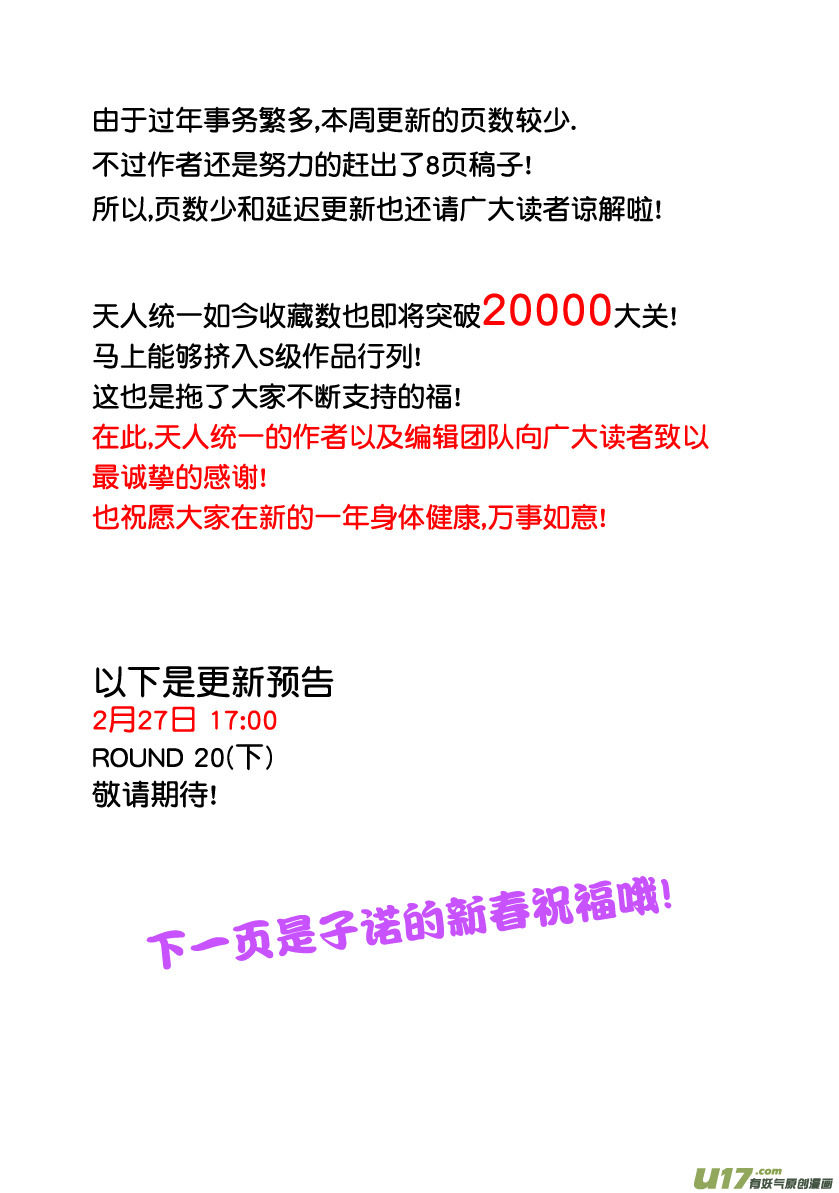 由于过年事务繁多,本周更新的页数较少.
不过作者还是努力的赶出了8页稿子!
所以,页数少和延迟更新也还请广大读者谅解啦!

天人统一如今收藏数也即将突破20000大关!
马上能够挤入S级作品行列!
这也是拖了大家不断支持的福!
在此,天人统一的作者以及编辑团队向广大读者致以最诚挚的感谢!
也祝愿大家在新的一年身体健康,万事如意!

以下是更新预告
2月27日 17:00
ROUND 20(下)
敬请期待!

下一页是子诺的新春祝福哦!

U17.com 有妖气原创漫画